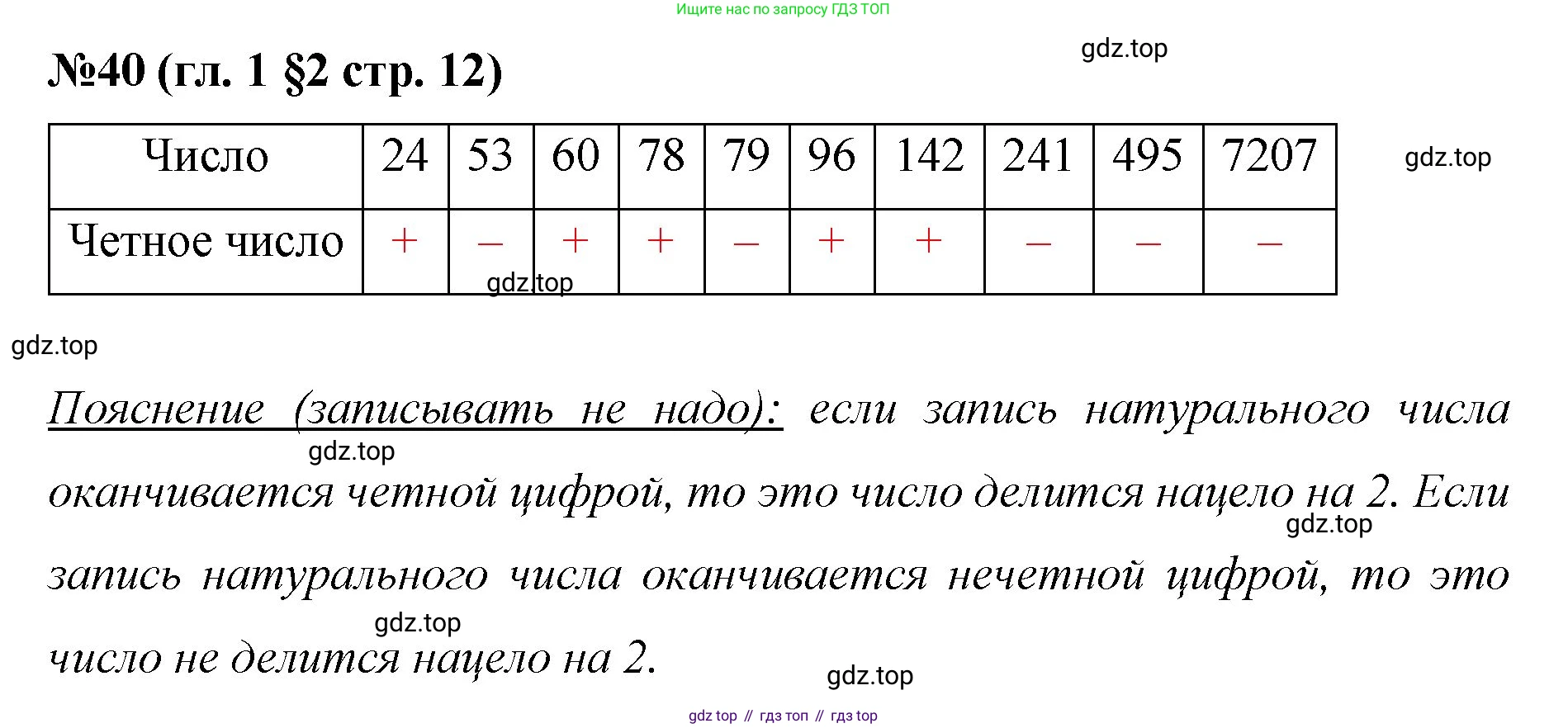 Ищите нас по запросу ГДЗ ТОП

№40 (гл. 1 §2 стр. 12)

| Число | 24 | 53 | 60 | 78 | 79 | 96 | 142 | 241 | 495 | 7207 |
|---|---|---|---|---|---|---|---|---|---|---|
| Четное число | + | – | + | + | – | + | + | – | – | – |

Пояснение (записывать не надо): если запись натурального числа оканчивается четной цифрой, то это число делится нацело на 2. Если запись натурального числа оканчивается нечетной цифрой, то это число не делится нацело на 2.

gdz top // гдз топ // гдз top

gdz.top